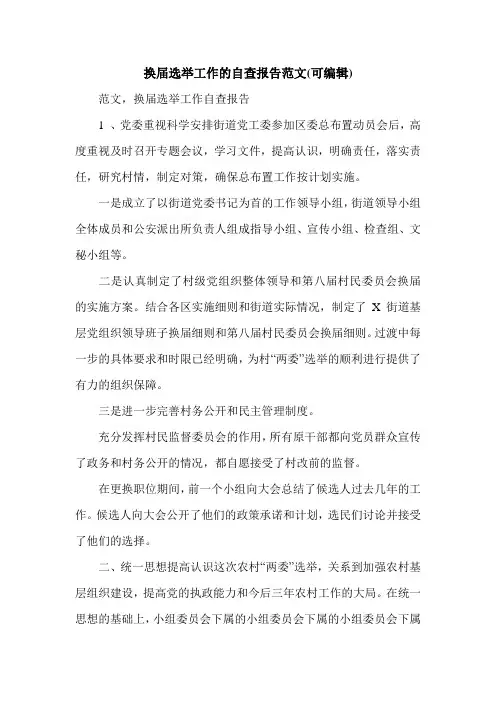 换届选举工作的自查报告范文(可编辑)

范文，换届选举工作自查报告

1 、党委重视科学安排街道党工委参加区委总布置动员会后，高度重视及时召开专题会议，学习文件，提高认识，明确责任，落实责任，研究村情，制定对策，确保总布置工作按计划实施。

一是成立了以街道党委书记为首的工作领导小组，街道领导小组全体成员和公安派出所负责人组成指导小组、宣传小组、检查组、文秘小组等。

二是认真制定了村级党组织整体领导和第八届村民委员会换届的实施方案。结合各区实施细则和街道实际情况，制定了 X 街道基层党组织领导班子换届细则和第八届村民委员会换届细则。过渡中每一步的具体要求和时限已经明确，为村“两委”选举的顺利进行提供了有力的组织保障。

三是进一步完善村务公开和民主管理制度。

充分发挥村民监督委员会的作用，所有原干部都向党员群众宣传了政务和村务公开的情况，都自愿接受了村改前的监督。

在更换职位期间，前一个小组向大会总结了候选人过去几年的工作。候选人向大会公开了他们的政策承诺和计划，选民们讨论并接受了他们的选择。

二、统一思想提高认识这次农村“两委”选举，关系到加强农村基层组织建设，提高党的执政能力和今后三年农村工作的大局。在统一思想的基础上，小组委员会下属的小组委员会下属的小组委员会下属